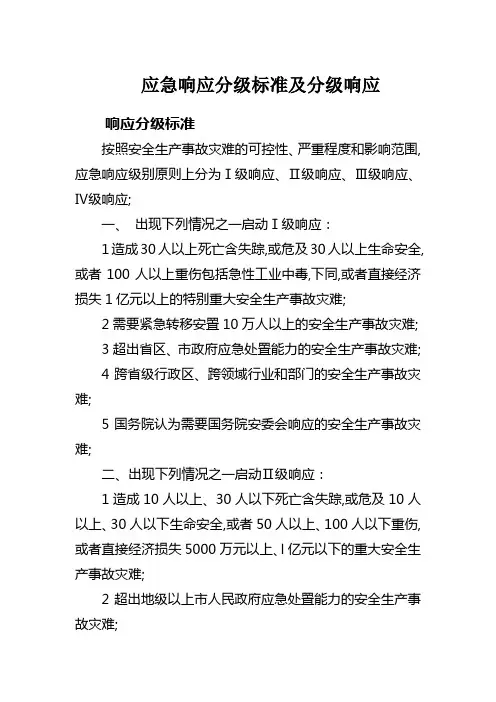 应急响应分级标准及分级响应

响应分级标准

按照安全生产事故灾难的可控性、严重程度和影响范围,应急响应级别原则上分为Ⅰ级响应、Ⅱ级响应、Ⅲ级响应、Ⅳ级响应;

一、 出现下列情况之一启动Ⅰ级响应：

1 造成 30 人以上死亡含失踪,或危及 30 人以上生命安全,或者 100 人以上重伤包括急性工业中毒,下同,或者直接经济损失 1 亿元以上的特别重大安全生产事故灾难;

2 需要紧急转移安置 10 万人以上的安全生产事故灾难;

3 超出省区、市政府应急处置能力的安全生产事故灾难;

4 跨省级行政区、跨领域行业和部门的安全生产事故灾难;

5 国务院认为需要国务院安委会响应的安全生产事故灾难;

二、出现下列情况之一启动Ⅱ级响应：

1 造成 10 人以上、30 人以下死亡含失踪,或危及 10 人以上、30 人以下生命安全,或者 50 人以上、100 人以下重伤,或者直接经济损失 5000 万元以上、l 亿元以下的重大安全生产事故灾难;

2 超出地级以上市人民政府应急处置能力的安全生产事故灾难;